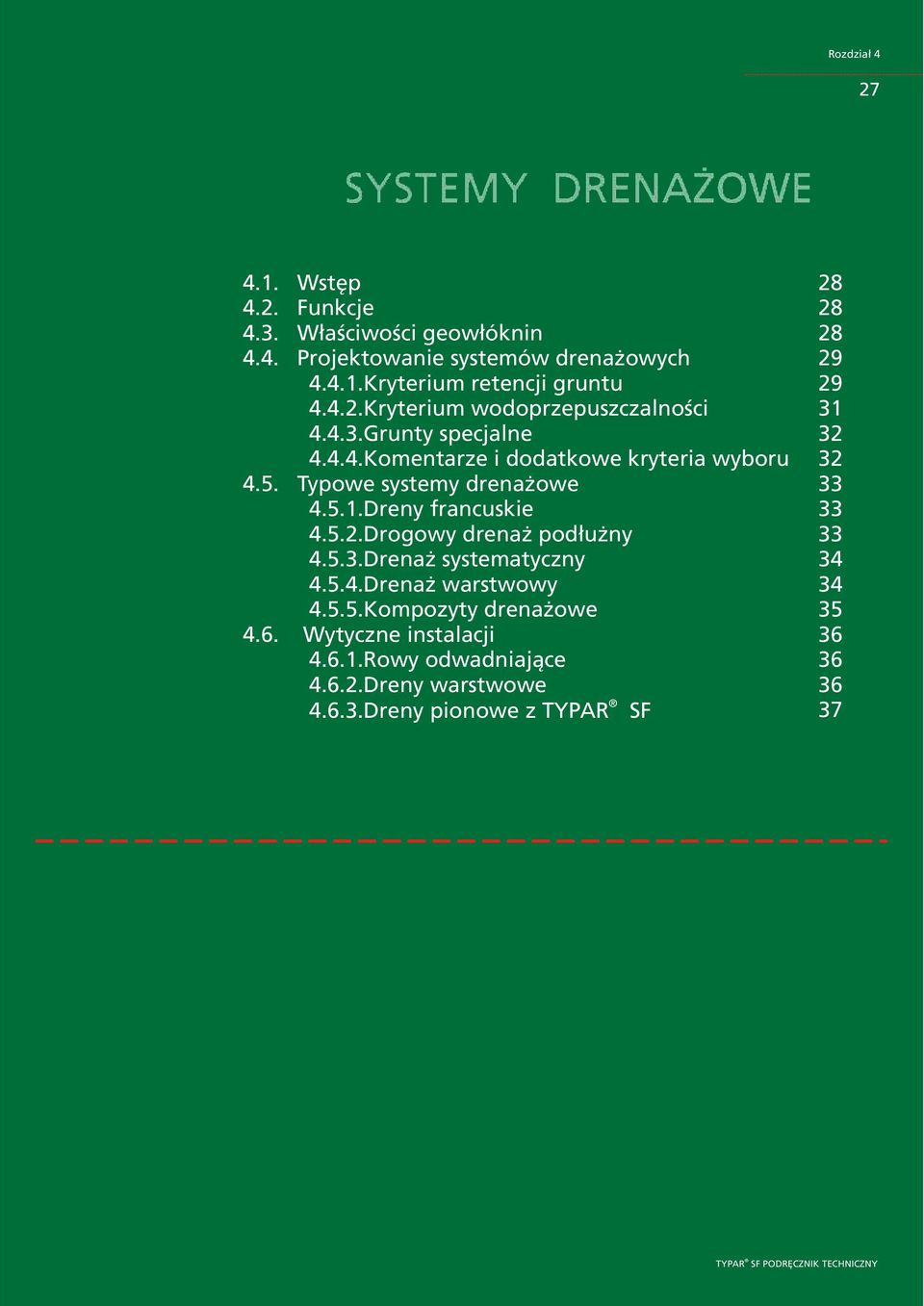 Rozdział 4

27

SYSTEMY DRENAŻOWE

4.1. Wstęp 28
4.2. Funkcje 28
4.3. Właściwości geowłóknin 28
4.4. Projektowanie systemów drenażowych 29
4.4.1.Kryterium retencji gruntu 29
4.4.2.Kryterium wodoprzepuszczalności 31
4.4.3.Grunty specjalne 32
4.4.4.Komentarze i dodatkowe kryteria wyboru 32
4.5. Typowe systemy drenażowe 33
4.5.1.Dreny francuskie 33
4.5.2.Drogowy drenaż podłużny 33
4.5.3.Drenaż systematyczny 34
4.5.4.Drenaż warstwowy 34
4.5.5.Kompozyty drenażowe 35
4.6. Wytyczne instalacji 36
4.6.1.Rowy odwadniające 36
4.6.2.Dreny warstwowe 36
4.6.3.Dreny pionowe z TYPAR® SF 37

TYPAR® SF PODRĘCZNIK TECHNICZNY